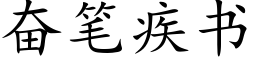 奋笔疾书